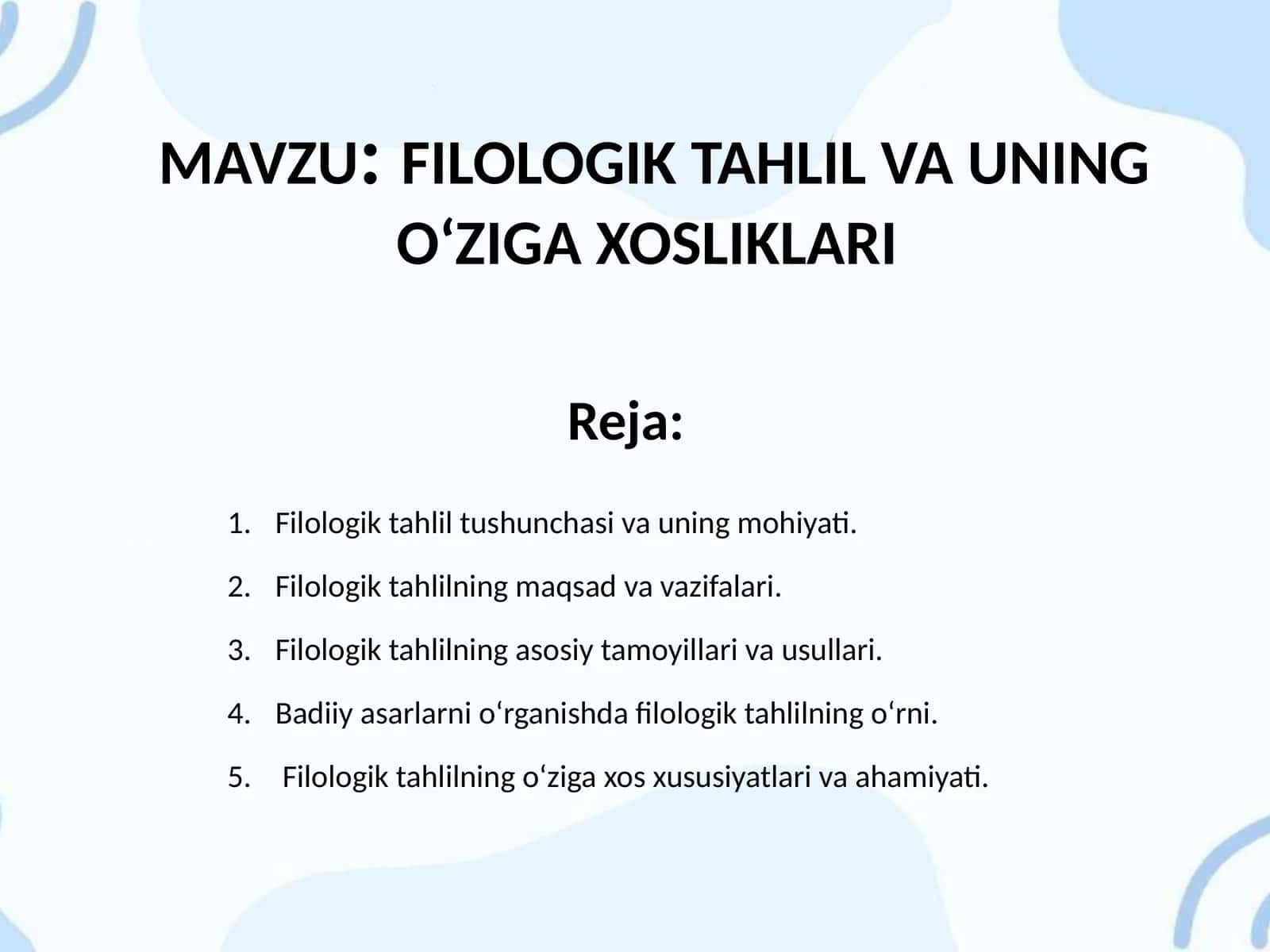 MAVZU: FILOLOGIK TAHLIL VA UNING O‘ZIGA XOSLIKLARI

Reja:

1. Filologik tahlil tushunchasi va uning mohiyati.
2. Filologik tahlilning maqsad va vazifalari.
3. Filologik tahlilning asosiy tamoyillari va usullari.
4. Badiiy asarlarni o‘rganishda filologik tahlilning o‘rni.
5. Filologik tahlilning o‘ziga xos xususiyatlari va ahamiyati.